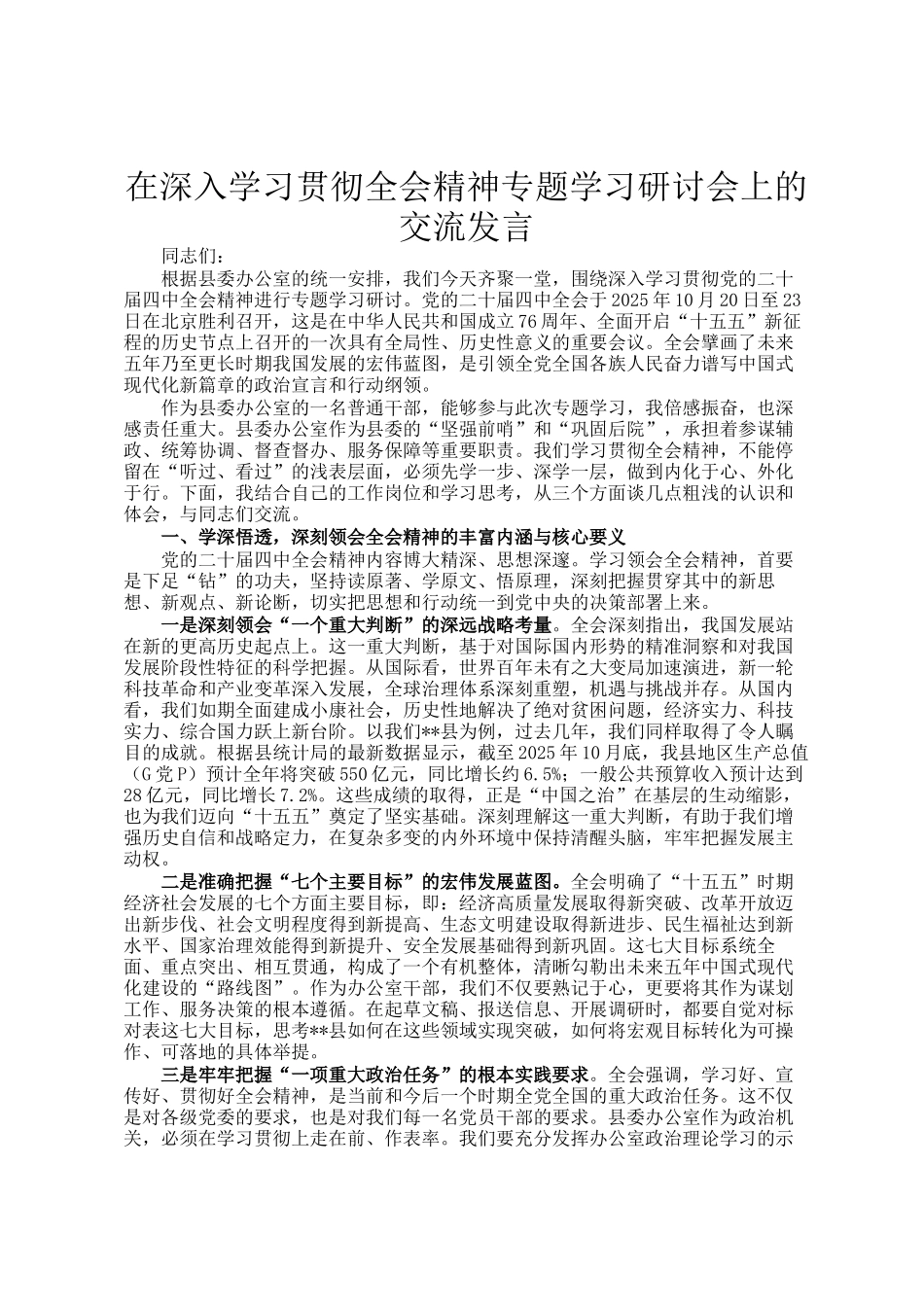 在深入学习贯彻全会精神专题学习研讨会上的交流发言

同志们：

根据县委办公室的统一安排，我们今天齐聚一堂，围绕深入学习贯彻党的二十届四中全会精神进行专题学习研讨。党的二十届四中全会于2025年10月20日至23日在北京胜利召开，这是在中华人民共和国成立76周年、全面开启“十五五”新征程的历史节点上召开的一次具有全局性、历史性意义的重要会议。全会擘画了未来五年乃至更长时期我国发展的宏伟蓝图，是引领全党全国各族人民奋力谱写中国式现代化新篇章的政治宣言和行动纲领。

作为县委办公室的一名普通干部，能够参与此次专题学习，我倍感振奋，也深感责任重大。县委办公室作为县委的“坚强前哨”和“巩固后院”，承担着参谋辅政、统筹协调、督查督办、服务保障等重要职责。我们学习贯彻全会精神，不能停留在“听过、看过”的浅表层面，必须先学一步、深学一层，做到内化于心、外化于行。下面，我结合自己的工作岗位和学习思考，从三个方面谈几点粗浅的认识和体会，与同志们交流。

一、学深悟透，深刻领会全会精神的丰富内涵与核心要义

党的二十届四中全会精神内容博大精深、思想深邃。学习领会全会精神，首要是下足“钻”的功夫，坚持读原著、学原文、悟原理，深刻把握贯穿其中的新思想、新观点、新论断，切实把思想和行动统一到党中央的决策部署上来。

一是深刻领会“一个重大判断”的深远战略考量。全会深刻指出，我国发展站在新的更高历史起点上。这一重大判断，基于对国际国内形势的精准洞察和对我国发展阶段性特征的科学把握。从国际看，世界百年未有之大变局加速演进，新一轮科技革命和产业变革深入发展，全球治理体系深刻重塑，机遇与挑战并存。从国内看，我们如期全面建成小康社会，历史性地解决了绝对贫困问题，经济实力、科技实力、综合国力跃上新台阶。以我们**县为例，过去几年，我们同样取得了令人瞩目的成就。根据县统计局的最新数据显示，截至2025年10月底，我县地区生产总值（G党P）预计全年将突破550亿元，同比增长约6.5%；一般公共预算收入预计达到28亿元，同比增长7.2%。这些成绩的取得，正是“中国之治”在基层的生动缩影，也为我们迈向“十五五”奠定了坚实基础。深刻理解这一重大判断，有助于我们增强历史自信和战略定力，在复杂多变的内外环境中保持清醒头脑，牢牢把握发展主动权。

二是准确把握“七个主要目标”的宏伟发展蓝图。全会明确了“十五五”时期经济社会发展的七个方面主要目标，即：经济高质量发展取得新突破、改革开放迈出新步伐、社会文明程度得到新提高、生态文明建设取得新进步、民生福祉达到新水平、国家治理效能得到新提升、安全发展基础得到新巩固。这七大目标系统全面、重点突出、相互贯通，构成了一个有机整体，清晰勾勒出未来五年中国式现代化建设的“路线图”。作为办公室干部，我们不仅要熟记于心，更要将其作为谋划工作、服务决策的根本遵循。在起草文稿、报送信息、开展调研时，都要自觉对标对表这七大目标，思考**县如何在这些领域实现突破，如何将宏观目标转化为可操作、可落地的具体举措。

三是牢牢把握“一项重大政治任务”的根本实践要求。全会强调，学习好、宣传好、贯彻好全会精神，是当前和今后一个时期全党全国的重大政治任务。这不仅是对各级党委的要求，也是对我们每一名党员干部的要求。县委办公室作为政治机关，必须在学习贯彻上走在前、作表率。我们要充分发挥办公室政治理论学习的示